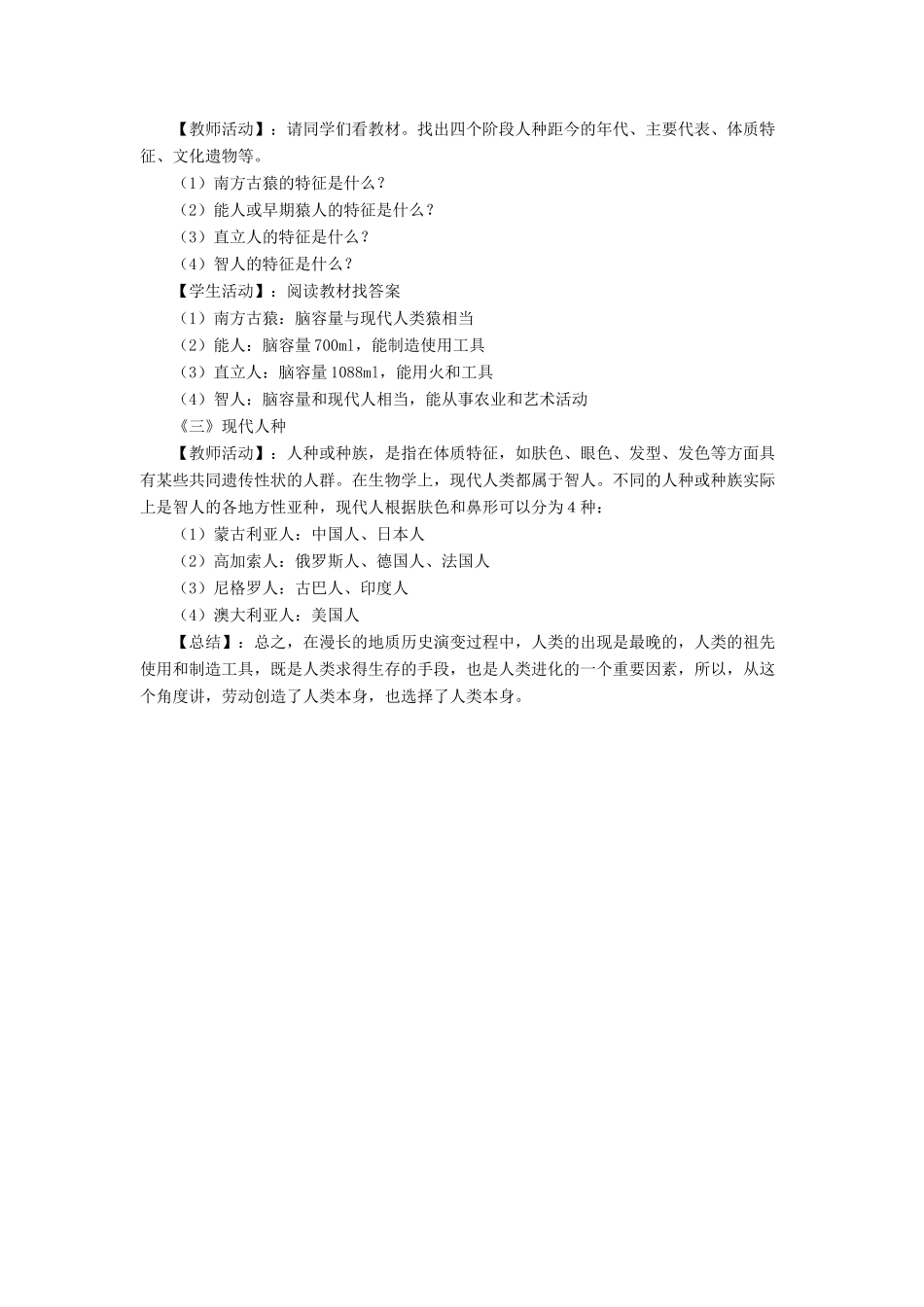 【教师活动】：请同学们看教材。找出四个阶段人种距今的年代、主要代表、体质特征、文化遗物等。

（1）南方古猿的特征是什么？

（2）能人或早期猿人的特征是什么？

（3）直立人的特征是什么？

（4）智人的特征是什么？

【学生活动】：阅读教材找答案

（1）南方古猿：脑容量与现代人类猿相当

（2）能人：脑容量700ml，能制造使用工具

（3）直立人：脑容量1088ml，能用火和工具

（4）智人：脑容量和现代人相当，能从事农业和艺术活动

《三》现代人种

【教师活动】：人种或种族，是指在体质特征，如肤色、眼色、发型、发色等方面具有某些共同遗传性状的人群。在生物学上，现代人类都属于智人。不同的人种或种族实际上是智人的各地方性亚种，现代人根据肤色和鼻形可以分为4种：

（1）蒙古利亚人：中国人、日本人

（2）高加索人：俄罗斯人、德国人、法国人

（3）尼格罗人：古巴人、印度人

（4）澳大利亚人：美国人

【总结】：总之，在漫长的地质历史演变过程中，人类的出现是最晚的，人类的祖先使用和制造工具，既是人类求得生存的手段，也是人类进化的一个重要因素，所以，从这个角度讲，劳动创造了人类本身，也选择了人类本身。